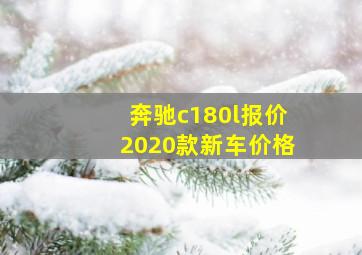 奔驰c180l报价
2020款新车价格